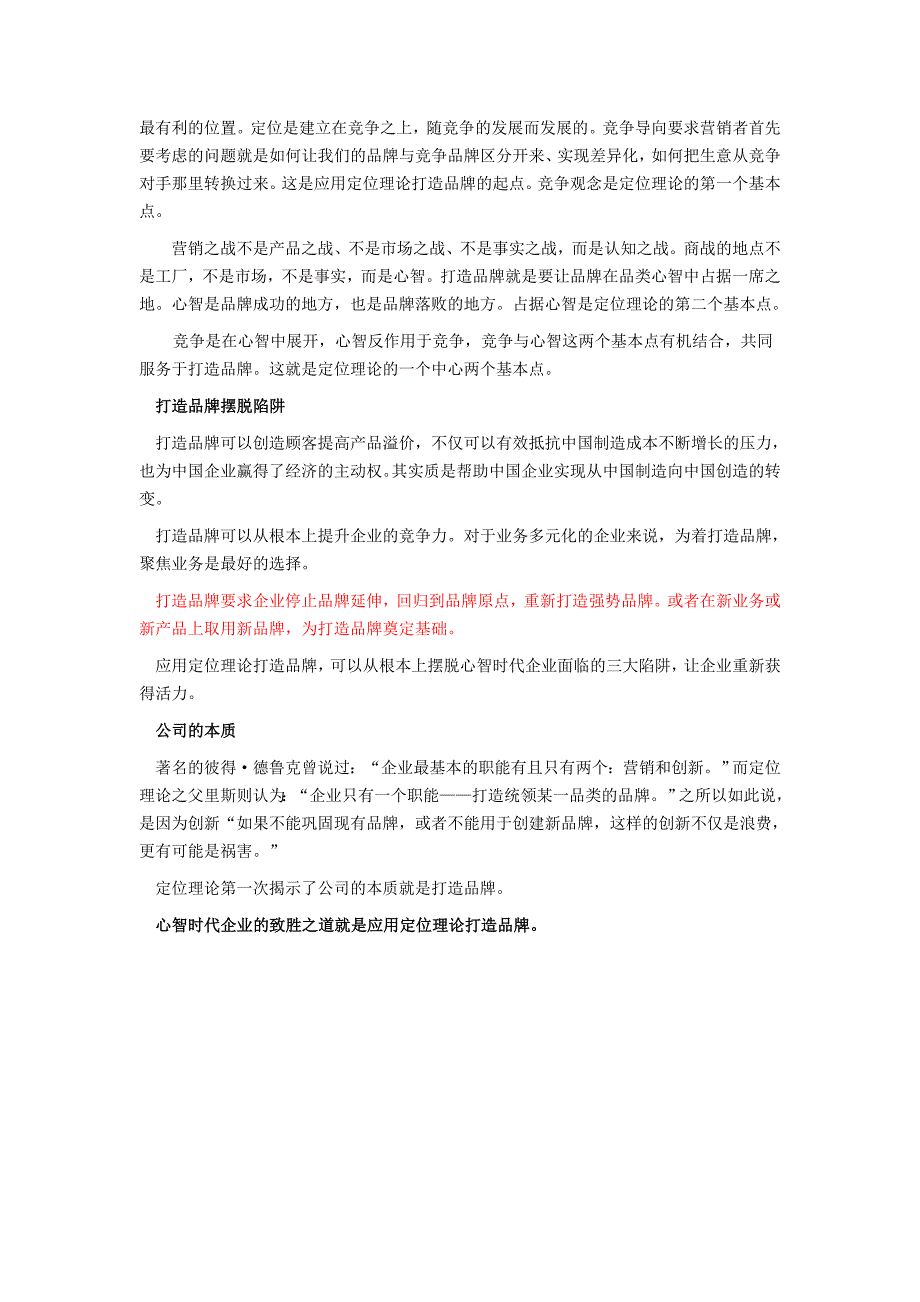 最有利的位置。定位是建立在竞争之上，随竞争的发展而发展的。竞争导向要求营销者首先要考虑的问题就是如何让我们的品牌与竞争品牌区分开来、实现差异化，如何把生意从竞争对手那里转换过来。这是应用定位理论打造品牌的起点。竞争观念是定位理论的第一个基本点。

营销之战不是产品之战、不是市场之战、不是事实之战，而是认知之战。商战的地点不是工厂，不是市场，不是事实，而是心智。打造品牌就是要让品牌在品类心智中占据一席之地。心智是品牌成功的地方，也是品牌落败的地方。占据心智是定位理论的第二个基本点。

竞争是在心智中展开，心智反作用于竞争，竞争与心智这两个基本点有机结合，共同服务于打造品牌。这就是定位理论的一个中心两个基本点。

打造品牌摆脱陷阱

打造品牌可以创造顾客提高产品溢价，不仅可以有效抵抗中国制造成本不断增长的压力，也为中国企业赢得了经济的主动权。其实质是帮助中国企业实现从中国制造向中国创造的转变。

打造品牌可以从根本上提升企业的竞争力。对于业务多元化的企业来说，为着打造品牌，聚焦业务是最好的选择。

打造品牌要求企业停止品牌延伸，回归到品牌原点，重新打造强势品牌。或者在新业务或新产品上取用新品牌，为打造品牌奠定基础。

应用定位理论打造品牌，可以从根本上摆脱心智时代企业面临的三大陷阱，让企业重新获得活力。

公司的本质

著名的彼得·德鲁克曾说过：“企业最基本的职能有且只有两个：营销和创新。”而定位理论之父里斯则认为：“企业只有一个职能——打造统领某一品类的品牌。”之所以如此说，是因为创新“如果不能巩固现有品牌，或者不能用于创建新品牌，这样的创新不仅是浪费，更有可能是祸害。”

定位理论第一次揭示了公司的本质就是打造品牌。

心智时代企业的致胜之道就是应用定位理论打造品牌。